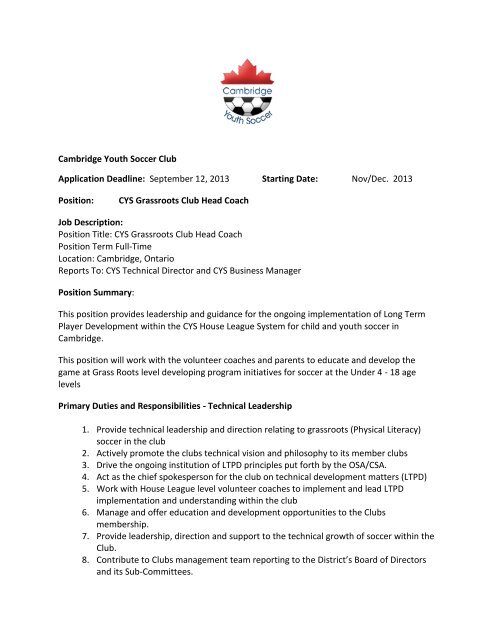 Cambridge
Youth Soccer

Cambridge Youth Soccer Club

Application Deadline: September 12, 2013 Starting Date: Nov/Dec. 2013

Position: CYS Grassroots Club Head Coach

Job Description:
Position Title: CYS Grassroots Club Head Coach
Position Term Full-Time
Location: Cambridge, Ontario
Reports To: CYS Technical Director and CYS Business Manager

Position Summary:

This position provides leadership and guidance for the ongoing implementation of Long Term Player Development within the CYS House League System for child and youth soccer in Cambridge.

This position will work with the volunteer coaches and parents to educate and develop the game at Grass Roots level developing program initiatives for soccer at the Under 4 - 18 age levels

Primary Duties and Responsibilities - Technical Leadership

1. Provide technical leadership and direction relating to grassroots (Physical Literacy) soccer in the club
2. Actively promote the clubs technical vision and philosophy to its member clubs
3. Drive the ongoing institution of LTPD principles put forth by the OSA/CSA.
4. Act as the chief spokesperson for the club on technical development matters (LTPD)
5. Work with House League level volunteer coaches to implement and lead LTPD implementation and understanding within the club
6. Manage and offer education and development opportunities to the Clubs membership.
7. Provide leadership, direction and support to the technical growth of soccer within the Club.
8. Contribute to Clubs management team reporting to the District's Board of Directors and its Sub-Committees.